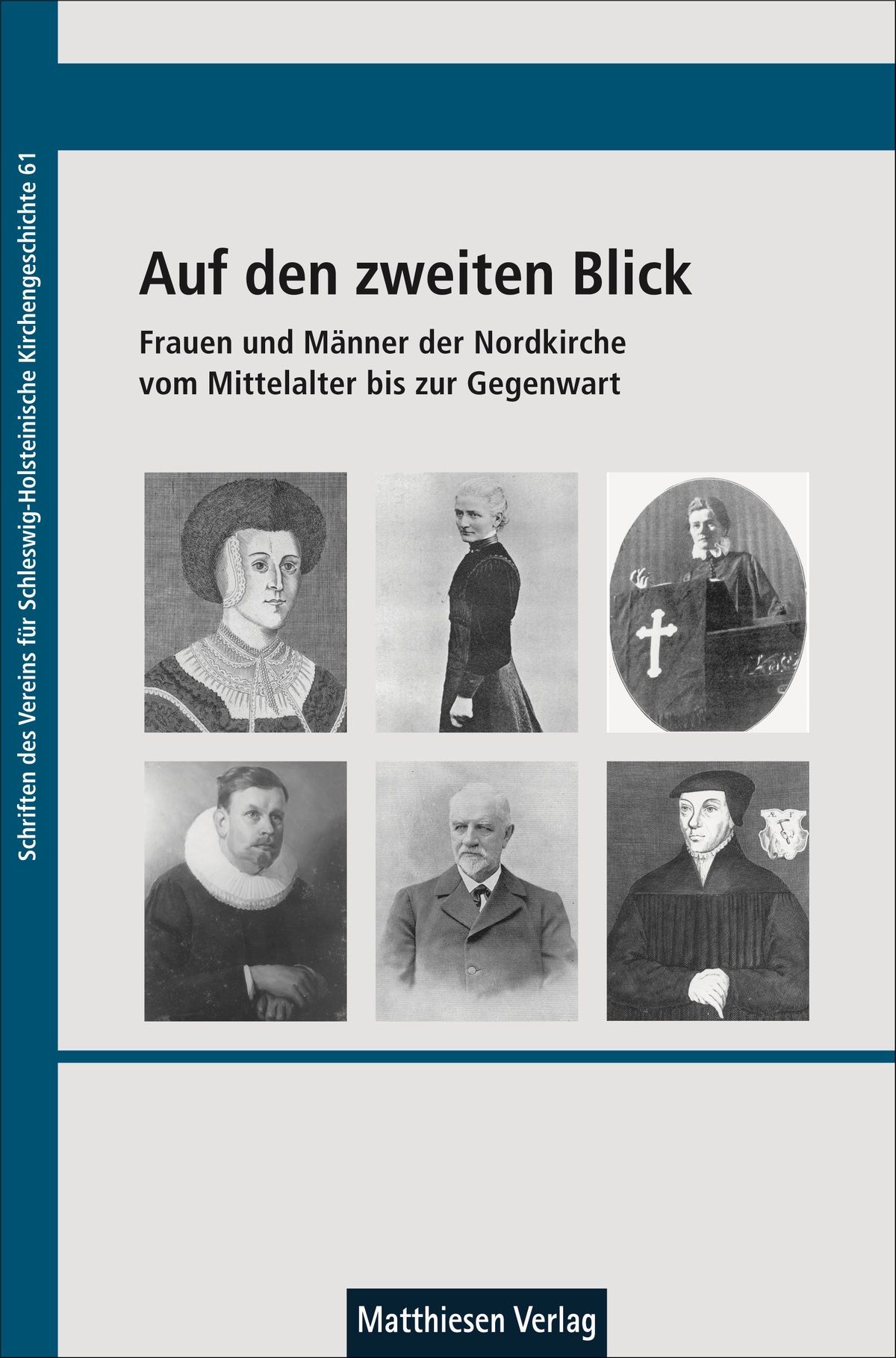 Schriften des Vereins für Schleswig-Holsteinische Kirchengeschichte 61

Auf den zweiten Blick

Frauen und Männer der Nordkirche
vom Mittelalter bis zur Gegenwart

Matthiesen Verlag